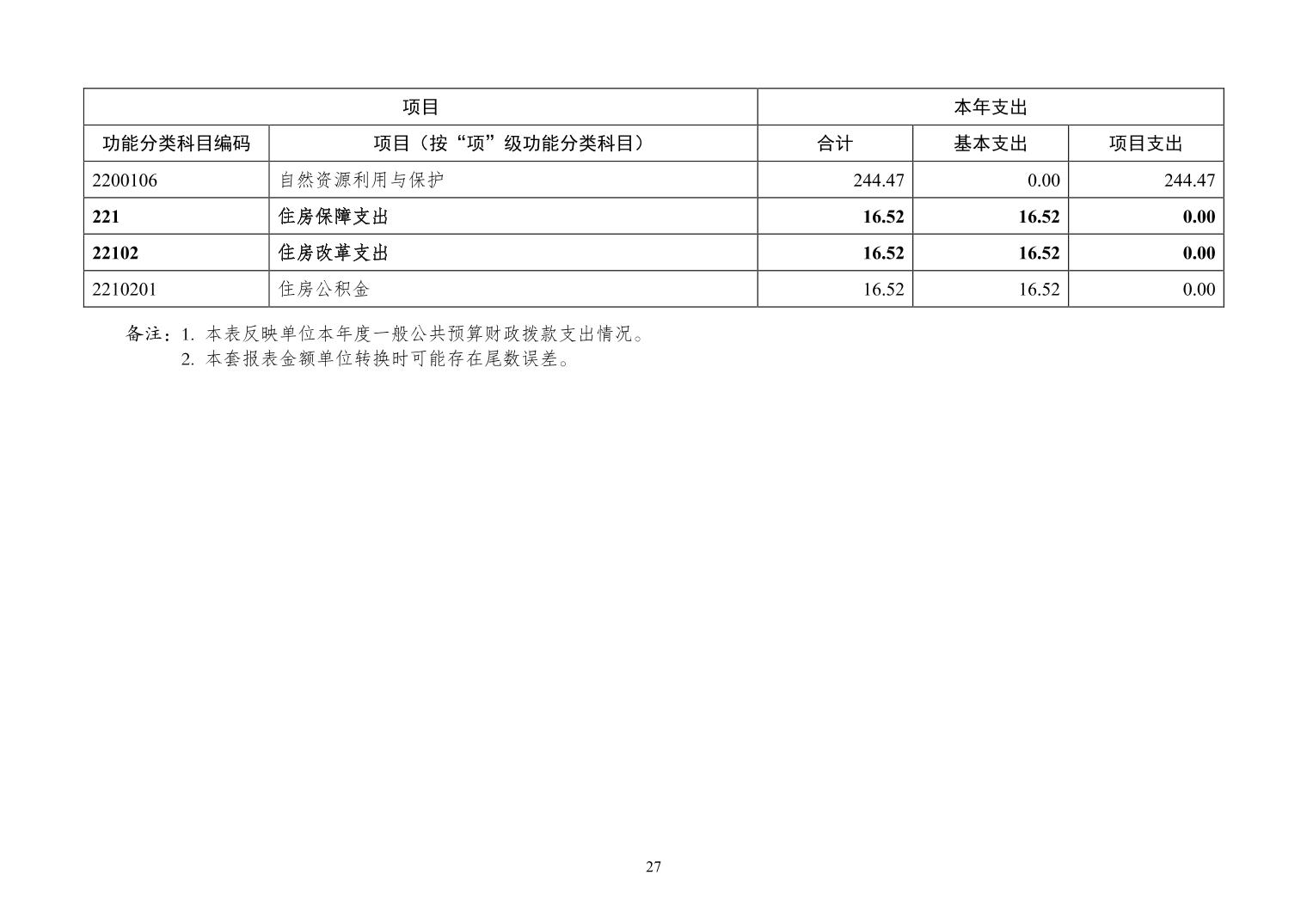 | 项目 | | 本年支出 | | |
|---|---|---|---|---|
| 功能分类科目编码 | 项目（按“项”级功能分类科目） | 合计 | 基本支出 | 项目支出 |
| 2200106 | 自然资源利用与保护 | 244.47 | 0.00 | 244.47 |
| 221 | 住房保障支出 | 16.52 | 16.52 | 0.00 |
| 22102 | 住房改革支出 | 16.52 | 16.52 | 0.00 |
| 2210201 | 住房公积金 | 16.52 | 16.52 | 0.00 |

备注：1.本表反映单位本年度一般公共预算财政拨款支出情况。
2.本套报表金额单位转换时可能存在尾数误差。

27